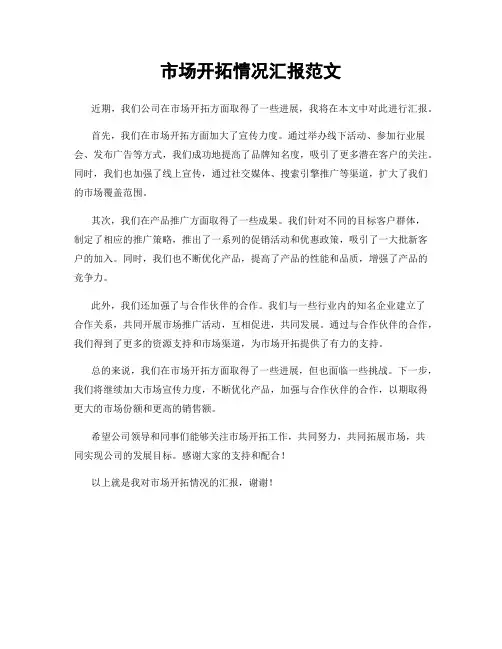 市场开拓情况汇报范文

近期，我们公司在市场开拓方面取得了一些进展，我将在本文中对此进行汇报。

首先，我们在市场开拓方面加大了宣传力度。通过举办线下活动、参加行业展会、发布广告等方式，我们成功地提高了品牌知名度，吸引了更多潜在客户的关注。同时，我们也加强了线上宣传，通过社交媒体、搜索引擎推广等渠道，扩大了我们的市场覆盖范围。

其次，我们在产品推广方面取得了一些成果。我们针对不同的目标客户群体，制定了相应的推广策略，推出了一系列的促销活动和优惠政策，吸引了一大批新客户的加入。同时，我们也不断优化产品，提高了产品的性能和品质，增强了产品的竞争力。

此外，我们还加强了与合作伙伴的合作。我们与一些行业内的知名企业建立了合作关系，共同开展市场推广活动，互相促进，共同发展。通过与合作伙伴的合作，我们得到了更多的资源支持和市场渠道，为市场开拓提供了有力的支持。

总的来说，我们在市场开拓方面取得了一些进展，但也面临一些挑战。下一步，我们将继续加大市场宣传力度，不断优化产品，加强与合作伙伴的合作，以期取得更大的市场份额和更高的销售额。

希望公司领导和同事们能够关注市场开拓工作，共同努力，共同拓展市场，共同实现公司的发展目标。感谢大家的支持和配合！

以上就是我对市场开拓情况的汇报，谢谢！